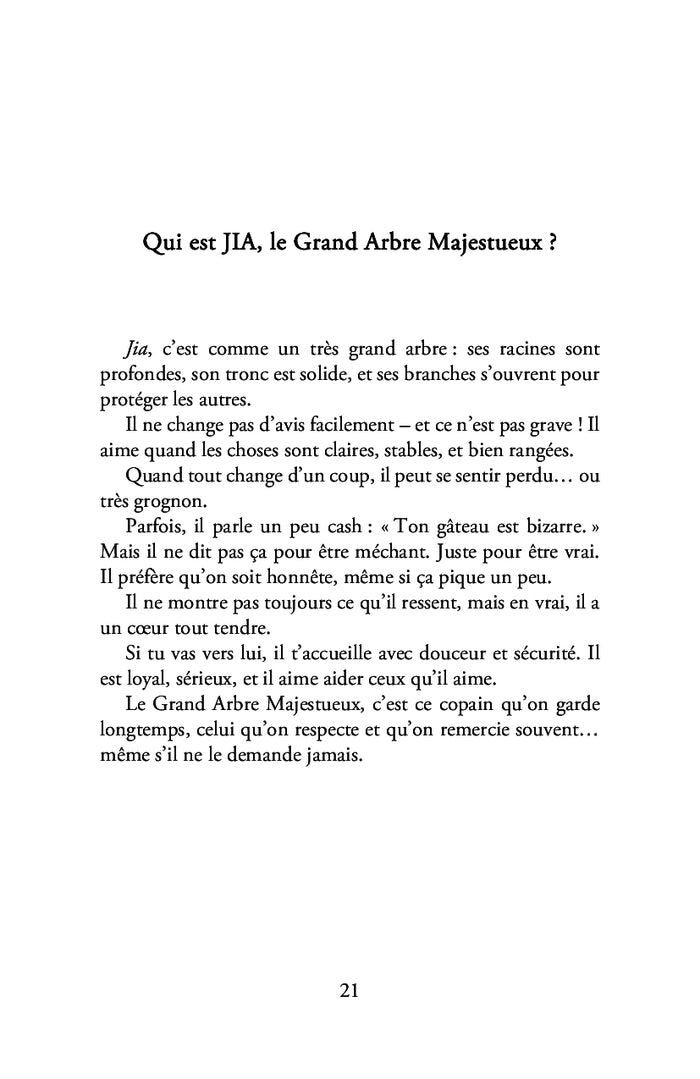 Qui est JIA, le Grand Arbre Majestueux ?

Jia, c'est comme un très grand arbre : ses racines sont profondes, son tronc est solide, et ses branches s'ouvrent pour protéger les autres.

Il ne change pas d'avis facilement – et ce n'est pas grave ! Il aime quand les choses sont claires, stables, et bien rangées.

Quand tout change d'un coup, il peut se sentir perdu… ou très grognon.

Parfois, il parle un peu cash : « Ton gâteau est bizarre. » Mais il ne dit pas ça pour être méchant. Juste pour être vrai. Il préfère qu'on soit honnête, même si ça pique un peu.

Il ne montre pas toujours ce qu'il ressent, mais en vrai, il a un cœur tout tendre.

Si tu vas vers lui, il t'accueille avec douceur et sécurité. Il est loyal, sérieux, et il aime aider ceux qu'il aime.

Le Grand Arbre Majestueux, c'est ce copain qu'on garde longtemps, celui qu'on respecte et qu'on remercie souvent… même s'il ne le demande jamais.

21